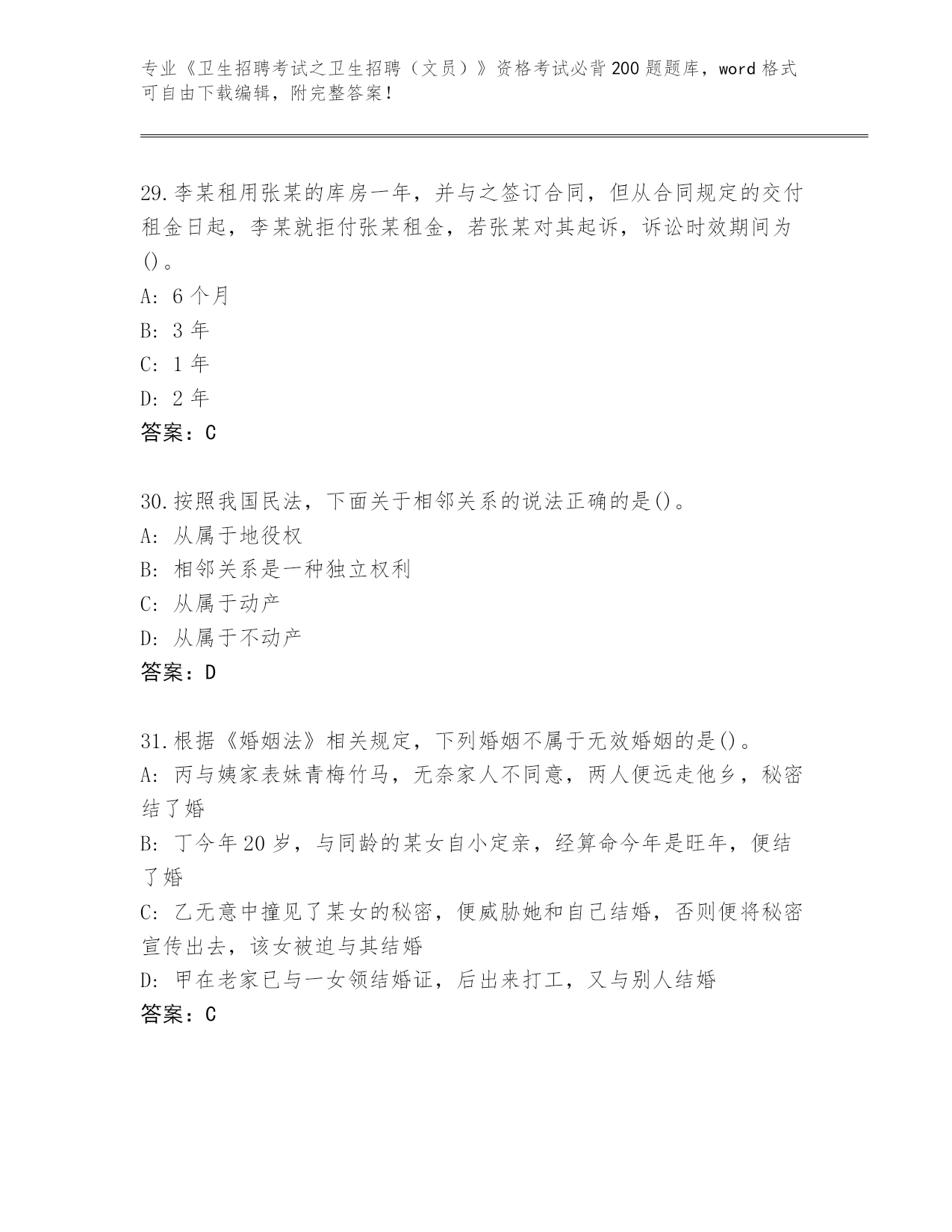 专业《卫生招聘考试之卫生招聘（文员）》资格考试必背200题题库，word格式可自由下载编辑，附完整答案！

29.李某租用张某的库房一年，并与之签订合同，但从合同规定的交付租金日起，李某就拒付张某租金，若张某对其起诉，诉讼时效期间为()。
A: 6个月
B: 3年
C: 1年
D: 2年
答案：C

30.按照我国民法，下面关于相邻关系的说法正确的是()。
A: 从属于地役权
B: 相邻关系是一种独立权利
C: 从属于动产
D: 从属于不动产
答案：D

31.根据《婚姻法》相关规定，下列婚姻不属于无效婚姻的是()。
A: 丙与姨家表妹青梅竹马，无奈家人不同意，两人便远走他乡，秘密结了婚
B: 丁今年20岁，与同龄的某女自小定亲，经算命今年是旺年，便结了婚
C: 乙无意中撞见了某女的秘密，便威胁她和自己结婚，否则便将秘密宣传出去，该女被迫与其结婚
D: 甲在老家已与一女领结婚证，后出来打工，又与别人结婚
答案：C